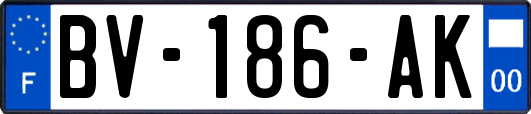 F
BV-186-AK
00